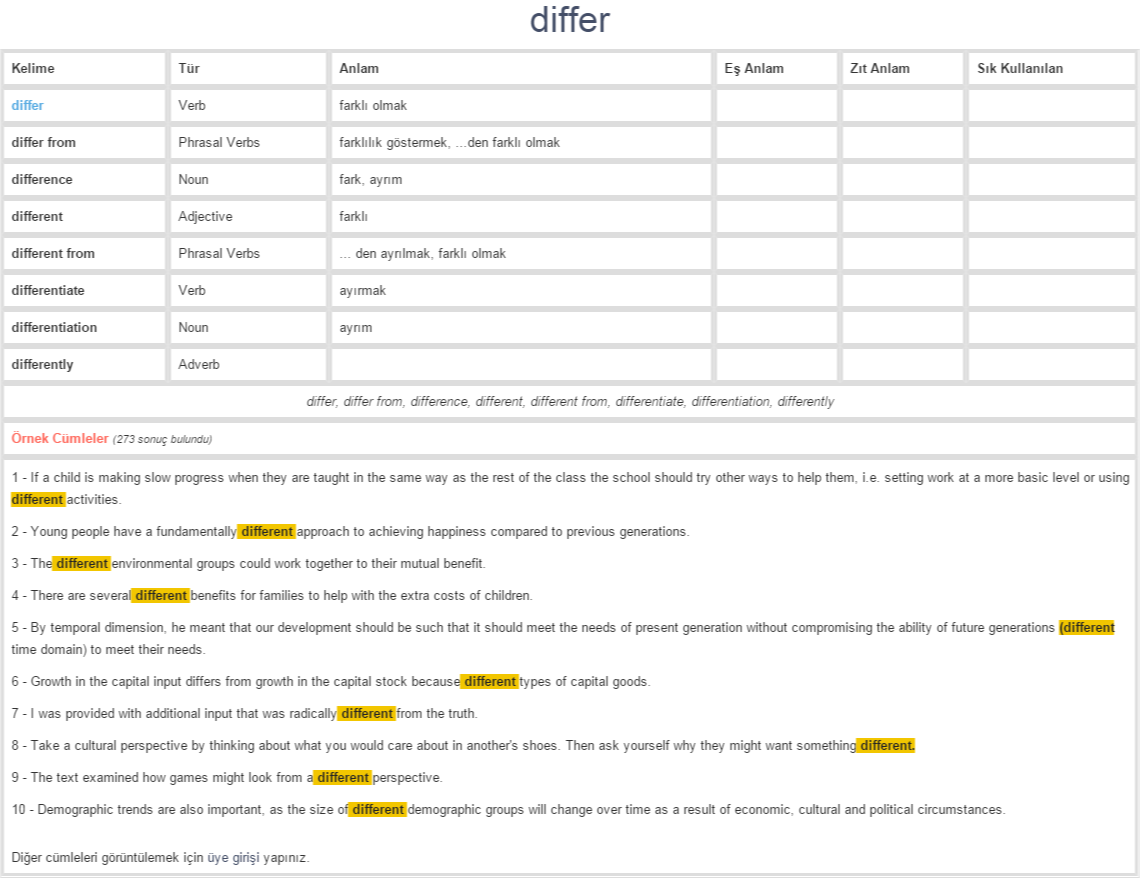 differ

| Kelime | Tür | Anlam | Eş Anlam | Zıt Anlam | Sık Kullanılan |
|---|---|---|---|---|---|
| differ | Verb | farklı olmak | | | |
| differ from | Phrasal Verbs | farklılık göstermek, ...den farklı olmak | | | |
| difference | Noun | fark, ayrım | | | |
| different | Adjective | farklı | | | |
| different from | Phrasal Verbs | ... den ayrılmak, farklı olmak | | | |
| differentiate | Verb | ayırmak | | | |
| differentiation | Noun | ayrım | | | |
| differently | Adverb | | | | |

differ, differ from, difference, different, different from, differentiate, differentiation, differently

Örnek Cümleler (273 sonuç bulundu)

1 - If a child is making slow progress when they are taught in the same way as the rest of the class the school should try other ways to help them, i.e. setting work at a more basic level or using different activities.

2 - Young people have a fundamentally different approach to achieving happiness compared to previous generations.

3 - The different environmental groups could work together to their mutual benefit.

4 - There are several different benefits for families to help with the extra costs of children.

5 - By temporal dimension, he meant that our development should be such that it should meet the needs of present generation without compromising the ability of future generations (different time domain) to meet their needs.

6 - Growth in the capital input differs from growth in the capital stock because different types of capital goods.

7 - I was provided with additional input that was radically different from the truth.

8 - Take a cultural perspective by thinking about what you would care about in another's shoes. Then ask yourself why they might want something different.

9 - The text examined how games might look from a different perspective.

10 - Demographic trends are also important, as the size of different demographic groups will change over time as a result of economic, cultural and political circumstances.

Diğer cümleleri görüntülemek için üye girişi yapınız.